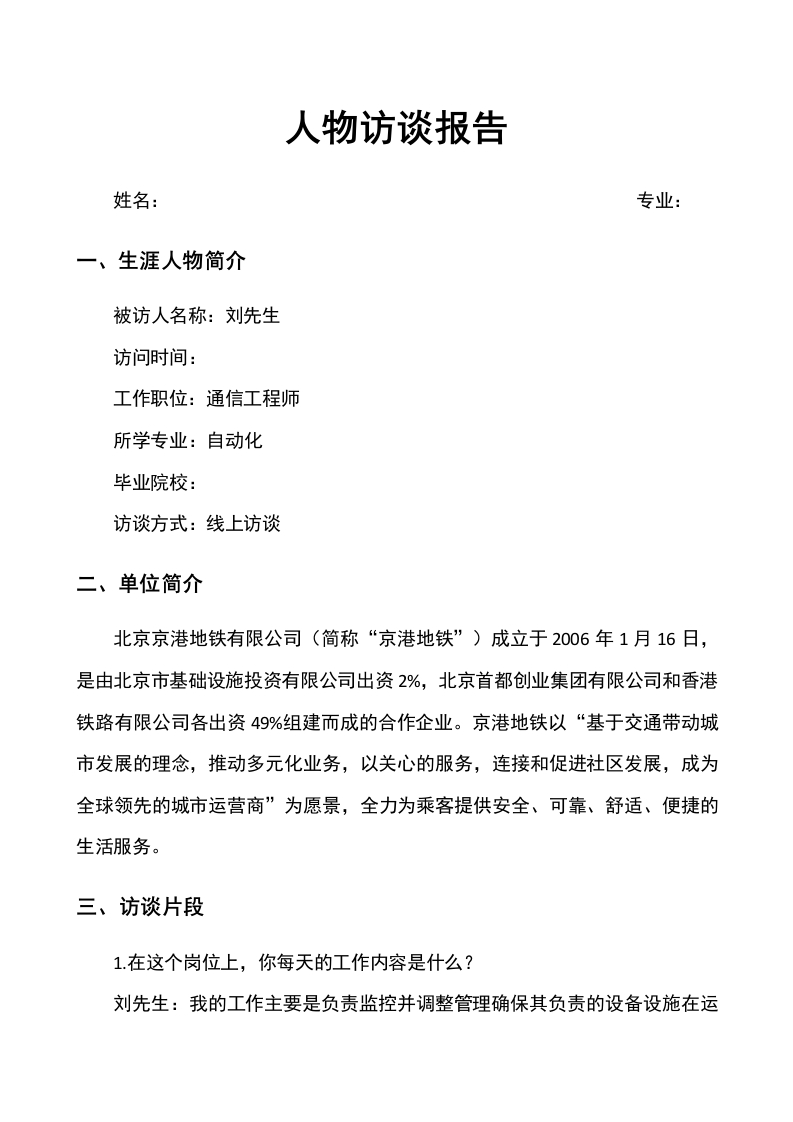 人物访谈报告

姓名：　　　　　　　　　　　　　　　　　　　　　　专业：

一、生涯人物简介

被访人名称：刘先生

访问时间：

工作职位：通信工程师

所学专业：自动化

毕业院校：

访谈方式：线上访谈

二、单位简介

北京京港地铁有限公司（简称“京港地铁”）成立于 2006 年 1 月 16 日，是由北京市基础设施投资有限公司出资 2%，北京首都创业集团有限公司和香港铁路有限公司各出资 49%组建而成的合作企业。京港地铁以“基于交通带动城市发展的理念，推动多元化业务，以关心的服务，连接和促进社区发展，成为全球领先的城市运营商”为愿景，全力为乘客提供安全、可靠、舒适、便捷的生活服务。

三、访谈片段

1.在这个岗位上，你每天的工作内容是什么？

刘先生：我的工作主要是负责监控并调整管理确保其负责的设备设施在运